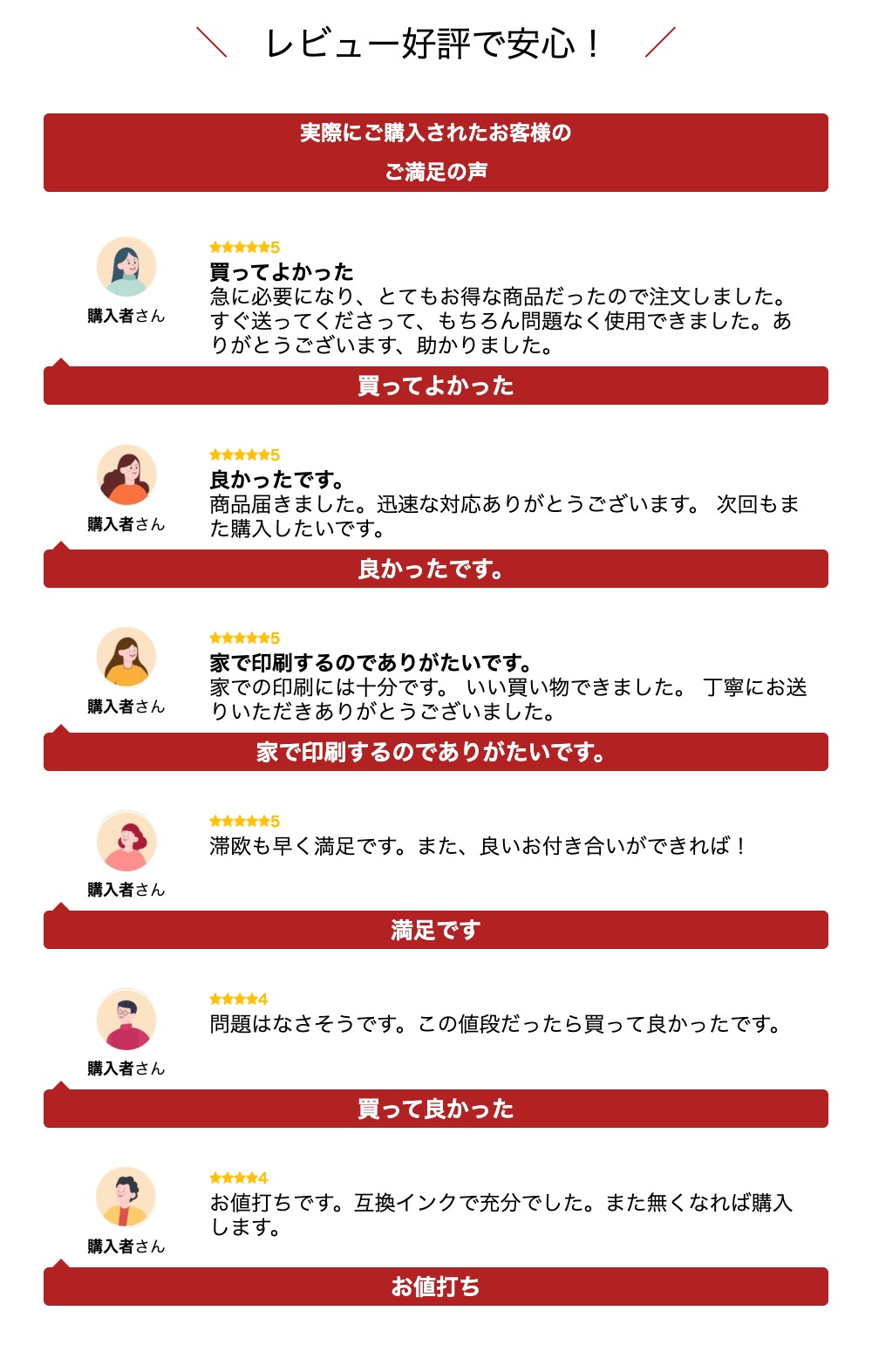 ＼ レビュー好評で安心！ ／

実際にご購入されたお客様の
ご満足の声

購入者さん

★★★★★5
買ってよかった
急に必要になり、とてもお得な商品だったので注文しました。すぐ送ってくださって、もちろん問題なく使用できました。ありがとうございます、助かりました。

買ってよかった

購入者さん

★★★★★5
良かったです。
商品届きました。迅速な対応ありがとうございます。 次回もまた購入したいです。

良かったです。

購入者さん

★★★★★5
家で印刷するのでありがたいです。
家での印刷には十分です。 いい買い物できました。 丁寧にお送りいただきありがとうございました。

家で印刷するのでありがたいです。

購入者さん

★★★★★5
滞欧も早く満足です。また、良いお付き合いができれば！

満足です

購入者さん

★★★★4
問題はなさそうです。この値段だったら買って良かったです。

買って良かった

購入者さん

★★★★4
お値打ちです。互換インクで充分でした。また無くなれば購入します。

お値打ち